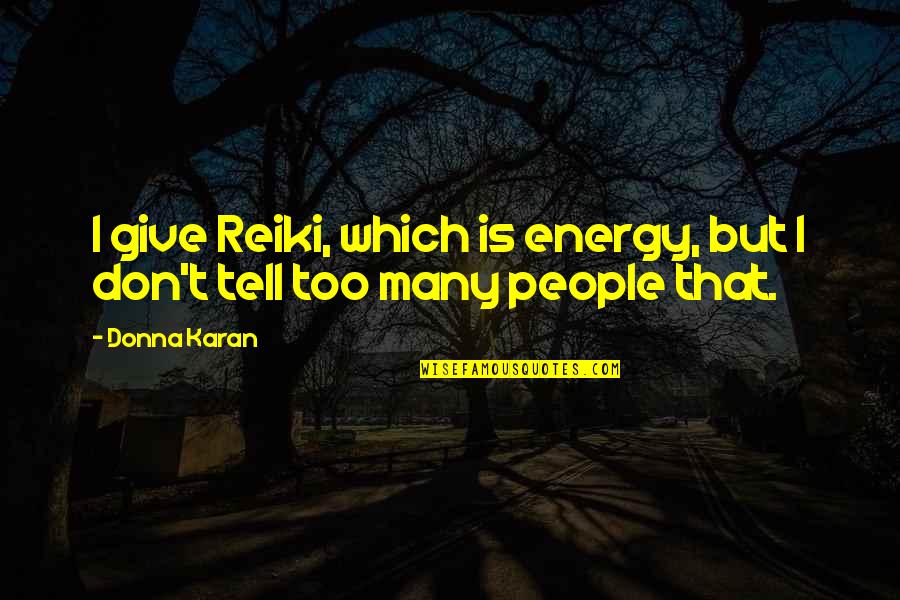 I give Reiki, which is energy, but I don't tell too many people that.

- Donna Karan

WISEFAMOUSQUOTES.COM